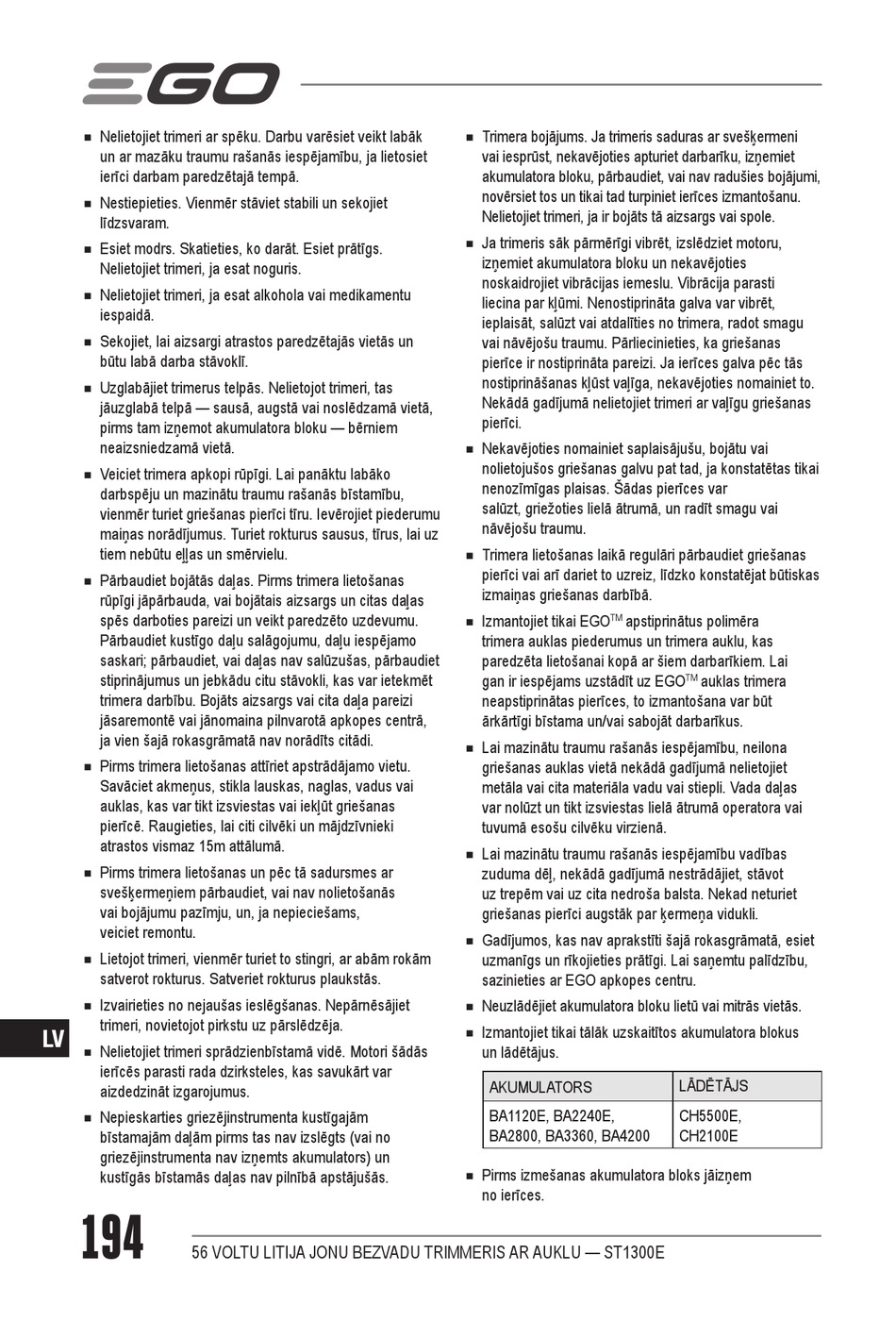 EGO

■ Nelietojiet trimeri ar spēku. Darbu varēsiet veikt labāk un ar mazāku traumu rašanās iespējamību, ja lietosiet ierīci darbam paredzētajā tempā.

■ Nestiepieties. Vienmēr stāviet stabili un sekojiet līdzsvaram.

■ Esiet modrs. Skatieties, ko darāt. Esiet prātīgs. Nelietojiet trimeri, ja esat noguris.

■ Nelietojiet trimeri, ja esat alkohola vai medikamentu iespaidā.

■ Sekojiet, lai aizsargi atrastos paredzētajās vietās un būtu labā darba stāvoklī.

■ Uzglabājiet trimerus telpās. Nelietojot trimeri, tas jāuzglabā telpā — sausā, augstā vai noslēdzamā vietā, pirms tam izņemot akumulatora bloku — bērniem neaizsniedzamā vietā.

■ Veiciet trimera apkopi rūpīgi. Lai panāktu labāko darbspēju un mazinātu traumu rašanās bīstamību, vienmēr turiet griešanas pierīci tīru. Ievērojiet piederumu maiņas norādījumus. Turiet rokturus sausus, tīrus, lai uz tiem nebūtu eļļas un smērvielu.

■ Pārbaudiet bojātās daļas. Pirms trimera lietošanas rūpīgi jāpārbauda, vai bojātais aizsargs un citas daļas spēs darboties pareizi un veikt paredzēto uzdevumu. Pārbaudiet kustīgo daļu salāgojumu, daļu iespējamo saskari; pārbaudiet, vai daļas nav salūzušas, pārbaudiet stiprinājumus un jebkādu citu stāvokli, kas var ietekmēt trimera darbību. Bojāts aizsargs vai cita daļa pareizi jāsaremontē vai jānomaina pilnvarotā apkopes centrā, ja vien šajā rokasgrāmatā nav norādīts citādi.

■ Pirms trimera lietošanas attīriet apstrādājamo vietu. Savāciet akmeņus, stikla lauskas, naglas, vadus vai auklas, kas var tikt izsviestas vai iekļūt griešanas pierīcē. Raugieties, lai citi cilvēki un mājdzīvnieki atrastos vismaz 15m attālumā.

■ Pirms trimera lietošanas un pēc tā sadursmes ar svešķermeņiem pārbaudiet, vai nav nolietošanās vai bojājumu pazīmju, un, ja nepieciešams, veiciet remontu.

■ Lietojot trimeri, vienmēr turiet to stingri, ar abām rokām satverot rokturus. Satveriet rokturus plaukstās.

■ Izvairieties no nejaušas ieslēgšanas. Nepārnēsājiet trimeri, novietojot pirkstu uz pārslēdzēja.

■ Nelietojiet trimeri sprādzienbīstamā vidē. Motori šādās ierīcēs parasti rada dzirksteles, kas savukārt var aizdedzināt izgarojumus.

■ Nepieskarties griezējinstrumenta kustīgajām bīstamajām daļām pirms tas nav izslēgts (vai no griezējinstrumenta nav izņemts akumulators) un kustīgās bīstamās daļas nav pilnībā apstājušās.

■ Trimera bojājums. Ja trimeris saduras ar svešķermeni vai iesprūst, nekavējoties apturiet darbarīku, izņemiet akumulatora bloku, pārbaudiet, vai nav radušies bojājumi, novērsiet tos un tikai tad turpiniet ierīces izmantošanu. Nelietojiet trimeri, ja ir bojāts tā aizsargs vai spole.

■ Ja trimeris sāk pārmērīgi vibrēt, izslēdziet motoru, izņemiet akumulatora bloku un nekavējoties noskaidrojiet vibrācijas iemeslu. Vibrācija parasti liecina par kļūmi. Nenostiprināta galva var vibrēt, ieplaisāt, salūzt vai atdalīties no trimera, radot smagu vai nāvējošu traumu. Pārliecinieties, ka griešanas pierīce ir nostiprināta pareizi. Ja ierīces galva pēc tās nostiprināšanas kļūst vaļīga, nekavējoties nomainiet to. Nekādā gadījumā nelietojiet trimeri ar vaļīgu griešanas pierīci.

■ Nekavējoties nomainiet saplaisājušu, bojātu vai nolietojušos griešanas galvu pat tad, ja konstatētas tikai nenozīmīgas plaisas. Šādas pierīces var salūzt, griežoties lielā ātrumā, un radīt smagu vai nāvējošu traumu.

■ Trimera lietošanas laikā regulāri pārbaudiet griešanas pierīci vai arī dariet to uzreiz, līdzko konstatējat būtiskas izmaiņas griešanas darbībā.

■ Izmantojiet tikai EGO$^{TM}$ apstiprinātus polimēra trimera auklas piederumus un trimera auklu, kas paredzēta lietošanai kopā ar šiem darbarīkiem. Lai gan ir iespējams uzstādīt uz EGO$^{TM}$ auklas trimera neapstiprinātas pierīces, to izmantošana var būt ārkārtīgi bīstama un/vai sabojāt darbarīkus.

■ Lai mazinātu traumu rašanās iespējamību, neilona griešanas auklas vietā nekādā gadījumā nelietojiet metāla vai cita materiāla vadu vai stiepli. Vada daļas var nolūzt un tikt izsviestas lielā ātrumā operatora vai tuvumā esošu cilvēku virzienā.

■ Lai mazinātu traumu rašanās iespējamību vadības zuduma dēļ, nekādā gadījumā nestrādājiet, stāvot uz trepēm vai uz cita nedroša balsta. Nekad neturiet griešanas pierīci augstāk par ķermeņa vidukli.

■ Gadījumos, kas nav aprakstīti šajā rokasgrāmatā, esiet uzmanīgs un rīkojieties prātīgi. Lai saņemtu palīdzību, sazinieties ar EGO apkopes centru.

■ Neuzlādējiet akumulatora bloku lietū vai mitrās vietās.

■ Izmantojiet tikai tālāk uzskaitītos akumulatora blokus un lādētājus.

| AKUMULATORS | LĀDĒTĀJS |
|---|---|
| BA1120E, BA2240E, BA2800, BA3360, BA4200 | CH5500E, CH2100E |

■ Pirms izmešanas akumulatora bloks jāizņem no ierīces.

LV

194

56 VOLTU LITIJA JONU BEZVADU TRIMMERIS AR AUKLU — ST1300E